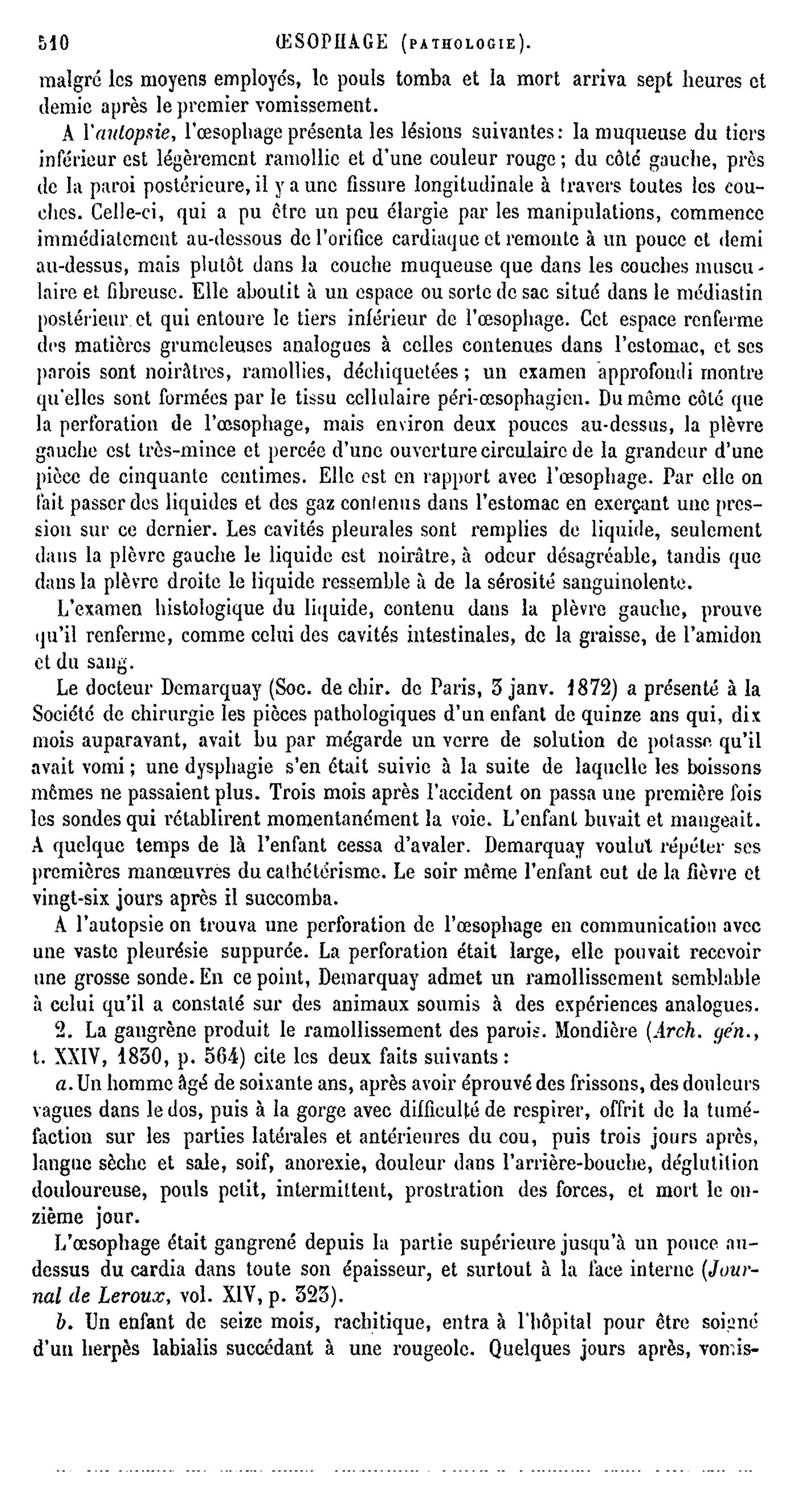 510 ŒSOPHAGE (PATHOLOGIE).

malgré les moyens employés, le pouls tomba et la mort arriva sept heures et demie après le premier vomissement.

A l'autopsie, l'œsophage présenta les lésions suivantes : la muqueuse du tiers inférieur est légèrement ramollie et d'une couleur rouge ; du côté gauche, près de la paroi postérieure, il y a une fissure longitudinale à travers toutes les couches. Celle-ci, qui a pu être un peu élargie par les manipulations, commence immédiatement au-dessous de l'orifice cardiaque et remonte à un pouce et demi au-dessus, mais plutôt dans la couche muqueuse que dans les couches musculaire et fibreuse. Elle aboutit à un espace ou sorte de sac situé dans le médiastin postérieur et qui entoure le tiers inférieur de l'œsophage. Cet espace renferme des matières grumeleuses analogues à celles contenues dans l'estomac, et ses parois sont noirâtres, ramollies, déchiquetées ; un examen approfondi montre qu'elles sont formées par le tissu cellulaire péri-œsophagien. Du même côté que la perforation de l'œsophage, mais environ deux pouces au-dessus, la plèvre gauche est très-mince et percée d'une ouverture circulaire de la grandeur d'une pièce de cinquante centimes. Elle est en rapport avec l'œsophage. Par elle on fait passer des liquides et des gaz contenus dans l'estomac en exerçant une pression sur ce dernier. Les cavités pleurales sont remplies de liquide, seulement dans la plèvre gauche le liquide est noirâtre, à odeur désagréable, tandis que dans la plèvre droite le liquide ressemble à de la sérosité sanguinolente.

L'examen histologique du liquide, contenu dans la plèvre gauche, prouve qu'il renferme, comme celui des cavités intestinales, de la graisse, de l'amidon et du sang.

Le docteur Demarquay (Soc. de chir. de Paris, 3 janv. 1872) a présenté à la Société de chirurgie les pièces pathologiques d'un enfant de quinze ans qui, dix mois auparavant, avait bu par mégarde un verre de solution de potasse qu'il avait vomi ; une dysphagie s'en était suivie à la suite de laquelle les boissons mêmes ne passaient plus. Trois mois après l'accident on passa une première fois les sondes qui rétablirent momentanément la voie. L'enfant buvait et mangeait. A quelque temps de là l'enfant cessa d'avaler. Demarquay voulut répéter ses premières manœuvres du cathétérisme. Le soir même l'enfant eut de la fièvre et vingt-six jours après il succomba.

A l'autopsie on trouva une perforation de l'œsophage en communication avec une vaste pleurésie suppurée. La perforation était large, elle pouvait recevoir une grosse sonde. En ce point, Demarquay admet un ramollissement semblable à celui qu'il a constaté sur des animaux soumis à des expériences analogues.

2. La gangrène produit le ramollissement des parois. Mondière (Arch. gén., t. XXIV, 1830, p. 564) cite les deux faits suivants :

a. Un homme âgé de soixante ans, après avoir éprouvé des frissons, des douleurs vagues dans le dos, puis à la gorge avec difficulté de respirer, offrit de la tuméfaction sur les parties latérales et antérieures du cou, puis trois jours après, langue sèche et sale, soif, anorexie, douleur dans l'arrière-bouche, déglutition douloureuse, pouls petit, intermittent, prostration des forces, et mort le onzième jour.

L'œsophage était gangrené depuis la partie supérieure jusqu'à un pouce au-dessus du cardia dans toute son épaisseur, et surtout à la face interne (Journal de Leroux, vol. XIV, p. 323).

b. Un enfant de seize mois, rachitique, entra à l'hôpital pour être soigné d'un herpès labialis succédant à une rougeole. Quelques jours après, vomis-